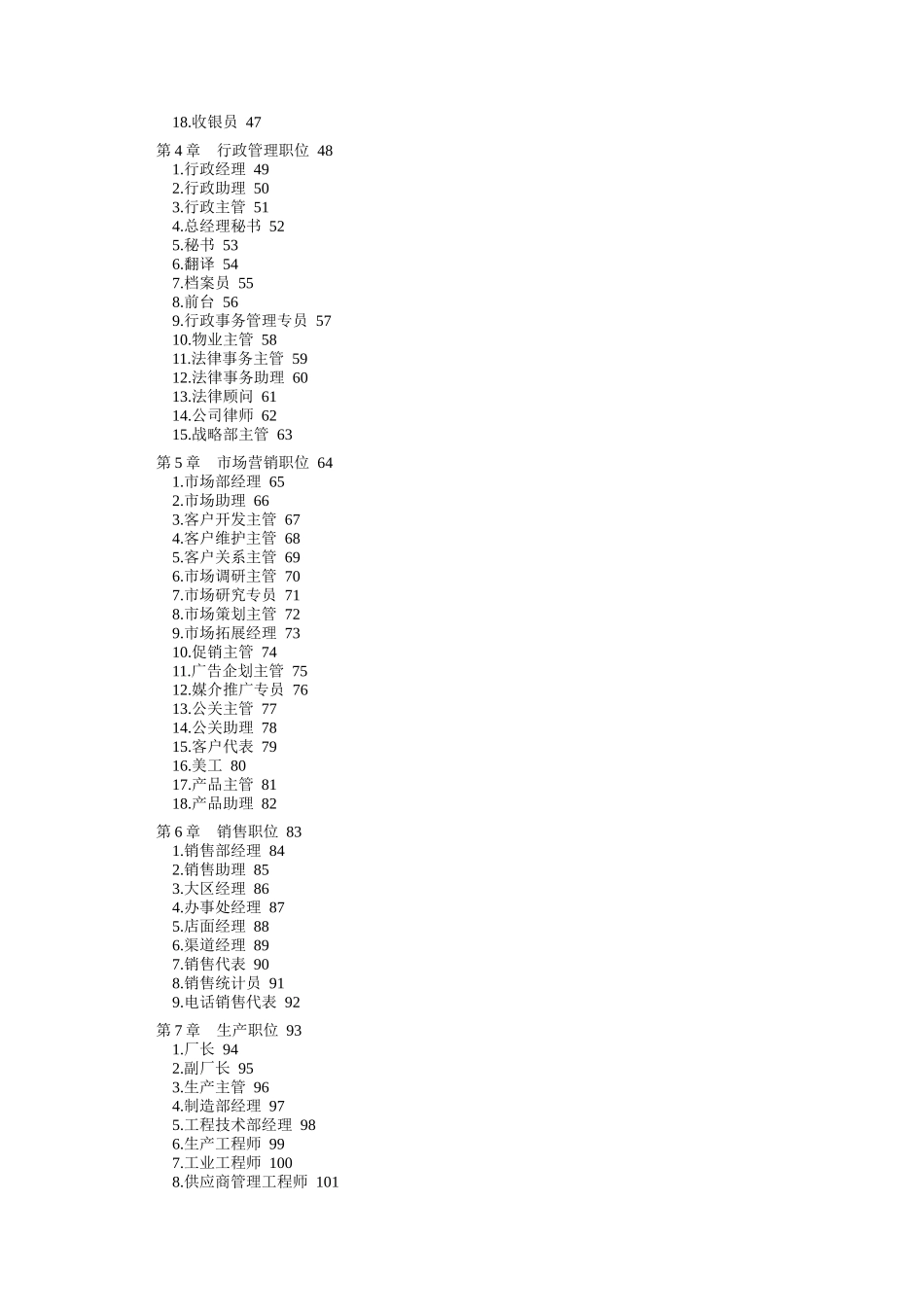 18.收银员 47

第 4 章 行政管理职位 48
1.行政经理 49
2.行政助理 50
3.行政主管 51
4.总经理秘书 52
5.秘书 53
6.翻译 54
7.档案员 55
8.前台 56
9.行政事务管理专员 57
10.物业主管 58
11.法律事务主管 59
12.法律事务助理 60
13.法律顾问 61
14.公司律师 62
15.战略部主管 63

第 5 章 市场营销职位 64
1.市场部经理 65
2.市场助理 66
3.客户开发主管 67
4.客户维护主管 68
5.客户关系主管 69
6.市场调研主管 70
7.市场研究专员 71
8.市场策划主管 72
9.市场拓展经理 73
10.促销主管 74
11.广告企划主管 75
12.媒介推广专员 76
13.公关主管 77
14.公关助理 78
15.客户代表 79
16.美工 80
17.产品主管 81
18.产品助理 82

第 6 章 销售职位 83
1.销售部经理 84
2.销售助理 85
3.大区经理 86
4.办事处经理 87
5.店面经理 88
6.渠道经理 89
7.销售代表 90
8.销售统计员 91
9.电话销售代表 92

第 7 章 生产职位 93
1.厂长 94
2.副厂长 95
3.生产主管 96
4.制造部经理 97
5.工程技术部经理 98
6.生产工程师 99
7.工业工程师 100
8.供应商管理工程师 101